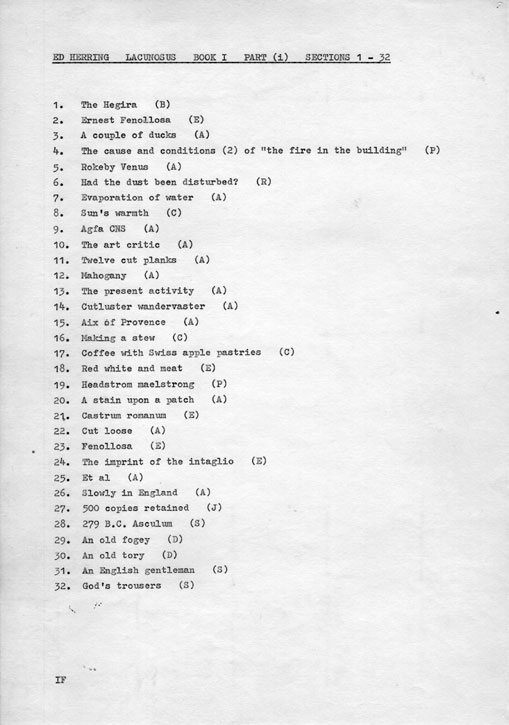 ED HERRING LACUNOSUS BOOK I PART (i) SECTIONS 1 - 32

1. The Hegira (B)
2. Ernest Fenollosa (E)
3. A couple of ducks (A)
4. The cause and conditions (2) of "the fire in the building" (P)
5. Rokeby Venus (A)
6. Had the dust been disturbed? (R)
7. Evaporation of water (A)
8. Sun's warmth (C)
9. Agfa CNS (A)
10. The art critic (A)
11. Twelve cut planks (A)
12. Mahogany (A)
13. The present activity (A)
14. Cutluster wandervaster (A)
15. Aix of Provence (A)
16. Making a stew (C)
17. Coffee with Swiss apple pastries (C)
18. Red white and meat (E)
19. Headstrom maelstrong (P)
20. A stain upon a patch (A)
21. Castrum romanum (E)
22. Cut loose (A)
23. Fenollosa (E)
24. The imprint of the intaglio (E)
25. Et al (A)
26. Slowly in England (A)
27. 500 copies retained (J)
28. 279 B.C. Asculum (S)
29. An old fogey (D)
30. An old tory (D)
31. An English gentleman (S)
32. God's trousers (S)

IF